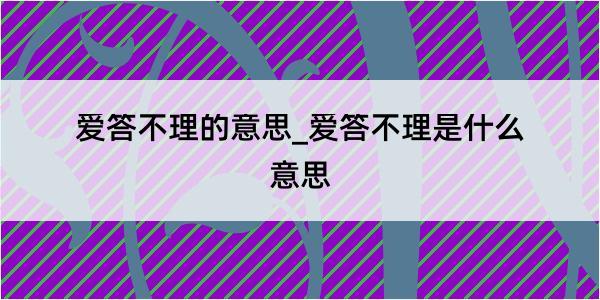 爱答不理的意思_爱答不理是什么意思